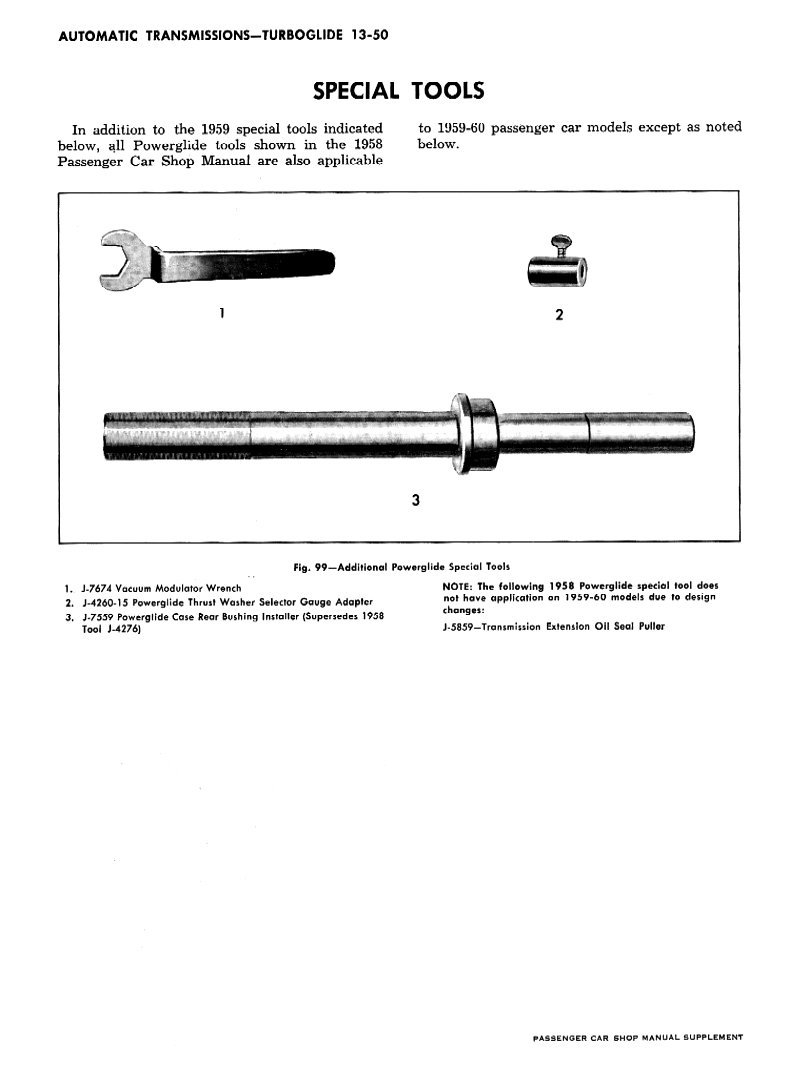 AUTOMATIC TRANSMISSIONS—TURBOGLIDE 13-50

SPECIAL TOOLS

In addition to the 1959 special tools indicated below, all Powerglide tools shown in the 1958 Passenger Car Shop Manual are also applicable to 1959-60 passenger car models except as noted below.

1

2

3

Fig. 99—Additional Powerglide Special Tools

1. J-7674 Vacuum Modulator Wrench
2. J-4260-15 Powerglide Thrust Washer Selector Gauge Adapter
3. J-7559 Powerglide Case Rear Bushing Installer (Supersedes 1958 Tool J-4276)

NOTE: The following 1958 Powerglide special tool does not have application on 1959-60 models due to design changes:

J-5859—Transmission Extension Oil Seal Puller

PASSENGER CAR SHOP MANUAL SUPPLEMENT